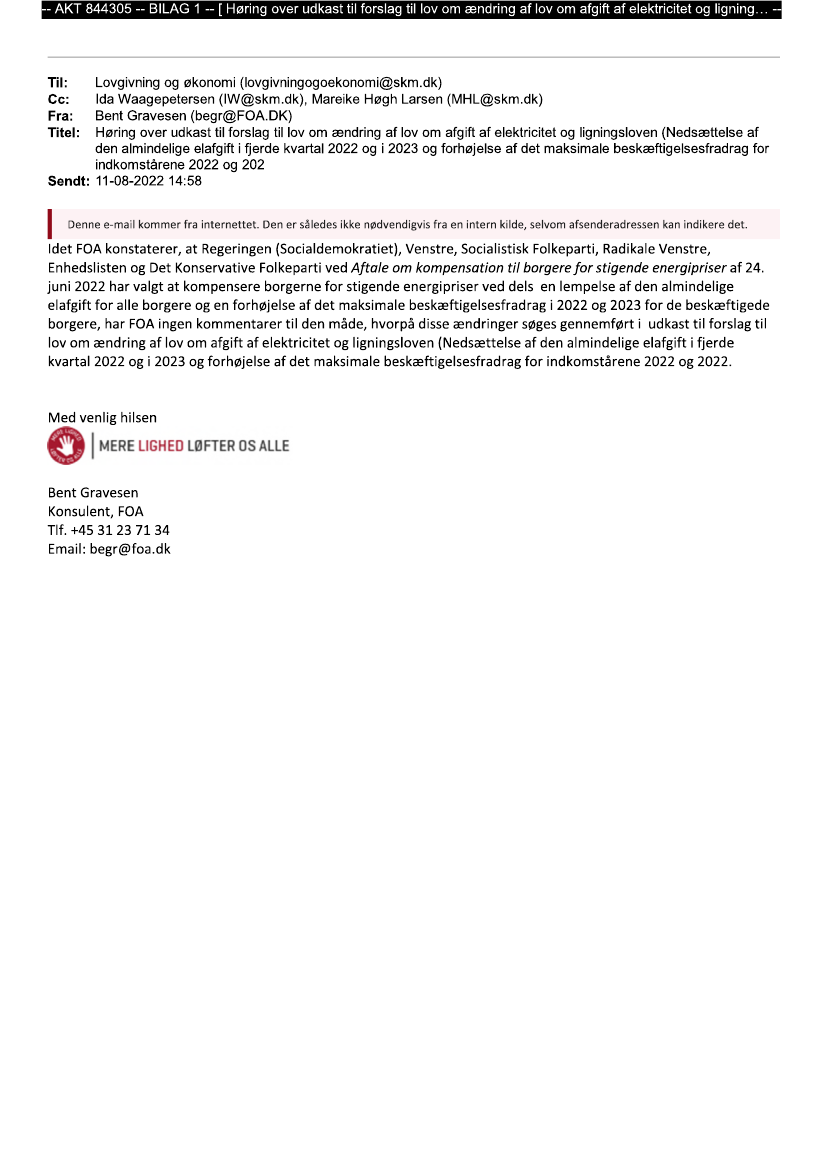 -- AKT 844305 -- BILAG 1 -- [ Høring over udkast til forslag til lov om ændring af lov om afgift af elektricitet og ligning… --

Til: Lovgivning og økonomi (lovgivningogoekonomi@skm.dk)
Cc: Ida Waagepetersen (IW@skm.dk), Mareike Høgh Larsen (MHL@skm.dk)
Fra: Bent Gravesen (begr@FOA.DK)
Titel: Høring over udkast til forslag til lov om ændring af lov om afgift af elektricitet og ligningsloven (Nedsættelse af den almindelige elafgift i fjerde kvartal 2022 og i 2023 og forhøjelse af det maksimale beskæftigelsesfradrag for indkomstårene 2022 og 202
Sendt: 11-08-2022 14:58

Denne e-mail kommer fra internettet. Den er således ikke nødvendigvis fra en intern kilde, selvom afsenderadressen kan indikere det.

Idet FOA konstaterer, at Regeringen (Socialdemokratiet), Venstre, Socialistisk Folkeparti, Radikale Venstre, Enhedslisten og Det Konservative Folkeparti ved Aftale om kompensation til borgere for stigende energipriser af 24. juni 2022 har valgt at kompensere borgerne for stigende energipriser ved dels en lempelse af den almindelige elafgift for alle borgere og en forhøjelse af det maksimale beskæftigelsesfradrag i 2022 og 2023 for de beskæftigede borgere, har FOA ingen kommentarer til den måde, hvorpå disse ændringer søges gennemført i udkast til forslag til lov om ændring af lov om afgift af elektricitet og ligningsloven (Nedsættelse af den almindelige elafgift i fjerde kvartal 2022 og i 2023 og forhøjelse af det maksimale beskæftigelsesfradrag for indkomstårene 2022 og 2022.

Med venlig hilsen
MERE LIGHED LØFTER OS ALLE

Bent Gravesen
Konsulent, FOA
Tlf. +45 31 23 71 34
Email: begr@foa.dk